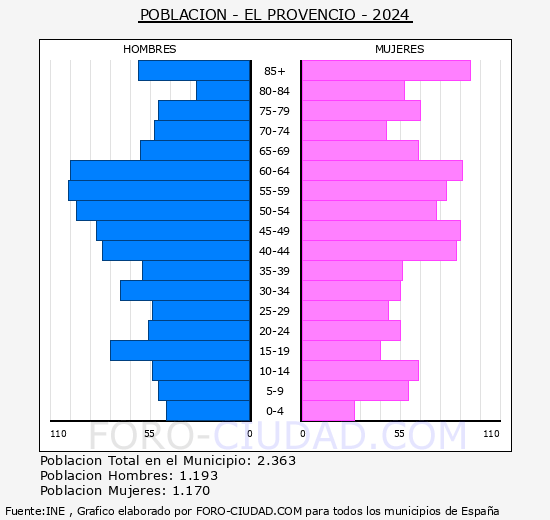 POBLACION - EL PROVENCIO - 2024

HOMBRES

MUJERES

85+
80-84
75-79
70-74
65-69
60-64
55-59
50-54
45-49
40-44
35-39
30-34
25-29
20-24
15-19
10-14
5-9
0-4

110 55 0 0 55 110

FORO-CIUDAD.COM

Poblacion Total en el Municipio: 2.363
Poblacion Hombres: 1.193
Poblacion Mujeres: 1.170

Fuente:INE , Grafico elaborado por FORO-CIUDAD.COM para todos los municipios de España